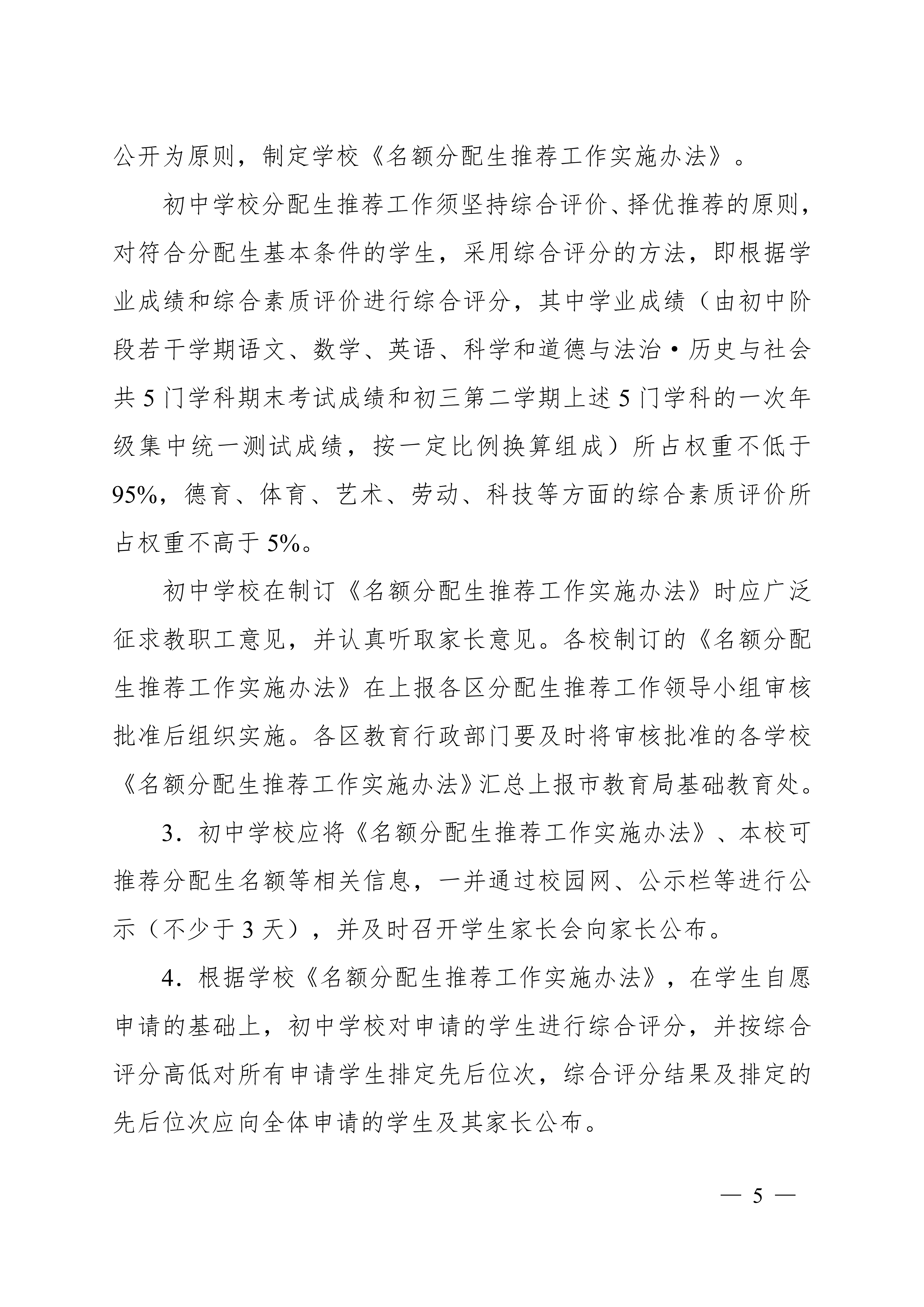 公开为原则，制定学校《名额分配生推荐工作实施办法》。

初中学校分配生推荐工作须坚持综合评价、择优推荐的原则，对符合分配生基本条件的学生，采用综合评分的方法，即根据学业成绩和综合素质评价进行综合评分，其中学业成绩（由初中阶段若干学期语文、数学、英语、科学和道德与法治·历史与社会共5门学科期末考试成绩和初三第二学期上述5门学科的一次年级集中统一测试成绩，按一定比例换算组成）所占权重不低于95%，德育、体育、艺术、劳动、科技等方面的综合素质评价所占权重不高于5%。

初中学校在制订《名额分配生推荐工作实施办法》时应广泛征求教职工意见，并认真听取家长意见。各校制订的《名额分配生推荐工作实施办法》在上报各区分配生推荐工作领导小组审核批准后组织实施。各区教育行政部门要及时将审核批准的各学校《名额分配生推荐工作实施办法》汇总上报市教育局基础教育处。

3．初中学校应将《名额分配生推荐工作实施办法》、本校可推荐分配生名额等相关信息，一并通过校园网、公示栏等进行公示（不少于3天），并及时召开学生家长会向家长公布。

4．根据学校《名额分配生推荐工作实施办法》，在学生自愿申请的基础上，初中学校对申请的学生进行综合评分，并按综合评分高低对所有申请学生排定先后位次，综合评分结果及排定的先后位次应向全体申请的学生及其家长公布。

— 5 —